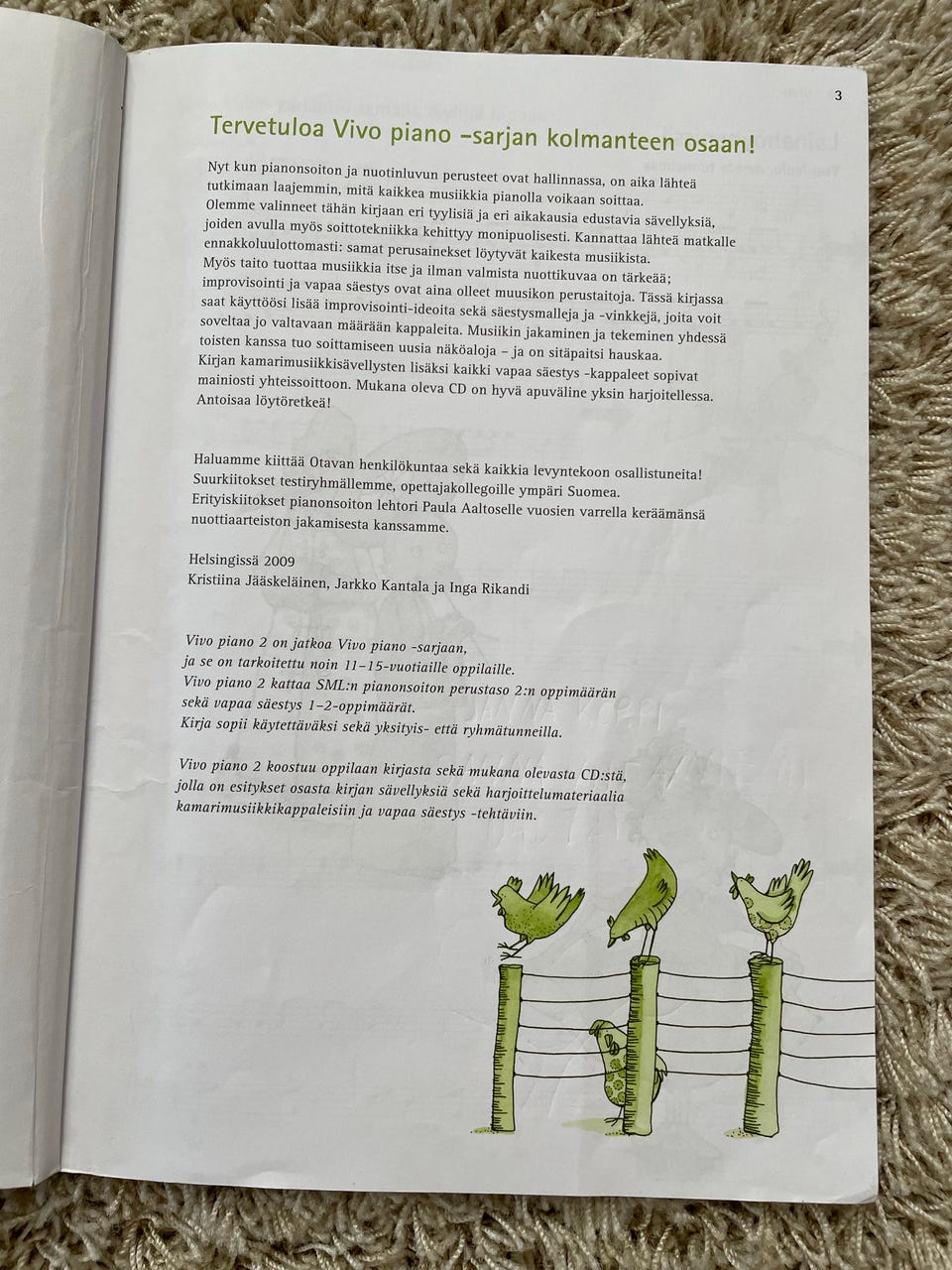 3

Tervetuloa Vivo piano -sarjan kolmanteen osaan!

Nyt kun pianonsoiton ja nuotinluvun perusteet ovat hallinnassa, on aika lähteä tutkimaan laajemmin, mitä kaikkea musiikkia pianolla voikaan soittaa. Olemme valinneet tähän kirjaan eri tyylisiä ja eri aikakausia edustavia sävellyksiä, joiden avulla myös soittotekniikka kehittyy monipuolisesti. Kannattaa lähteä matkalle ennakkoluulottomasti: samat perusainekset löytyvät kaikesta musiikista. Myös taito tuottaa musiikkia itse ja ilman valmista nuottikuvaa on tärkeää; improvisointi ja vapaa säestys ovat aina olleet muusikon perustaitoja. Tässä kirjassa saat käyttöösi lisää improvisointi-ideoita sekä säestysmalleja ja -vinkkejä, joita voit soveltaa jo valtavaan määrään kappaleita. Musiikin jakaminen ja tekeminen yhdessä toisten kanssa tuo soittamiseen uusia näköaloja – ja on sitäpaitsi hauskaa. Kirjan kamarimusiikkisävellysten lisäksi kaikki vapaa säestys -kappaleet sopivat mainiosti yhteissoittoon. Mukana oleva CD on hyvä apuväline yksin harjoitellessa. Antoisaa löytöretkeä!

Haluamme kiittää Otavan henkilökuntaa sekä kaikkia levyntekoon osallistuneita! Suurkiitokset testiryhmällemme, opettajakollegoille ympäri Suomea. Erityiskiitokset pianonsoiton lehtori Paula Aaltoselle vuosien varrella keräämänsä nuottiaarteiston jakamisesta kanssamme.

Helsingissä 2009
Kristiina Jääskeläinen, Jarkko Kantala ja Inga Rikandi

Vivo piano 2 on jatkoa Vivo piano -sarjaan, ja se on tarkoitettu noin 11–15-vuotiaille oppilaille. Vivo piano 2 kattaa SML:n pianonsoiton perustaso 2:n oppimäärän sekä vapaa säestys 1–2-oppimäärät. Kirja sopii käytettäväksi sekä yksityis- että ryhmätunneilla.

Vivo piano 2 koostuu oppilaan kirjasta sekä mukana olevasta CD:stä, jolla on esitykset osasta kirjan sävellyksiä sekä harjoittelumateriaalia kamarimusiikkikappaleisiin ja vapaa säestys -tehtäviin.